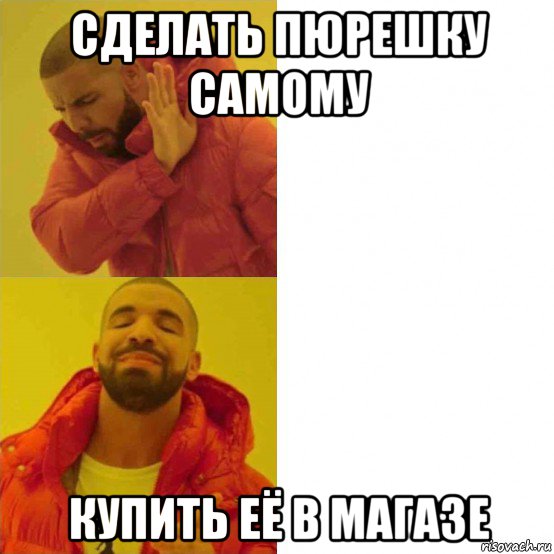 СДЕЛАТЬ ПЮРЕШКУ САМОМУ

КУПИТЬ ЕЁ В МАГАЗЕ

risovach.ru